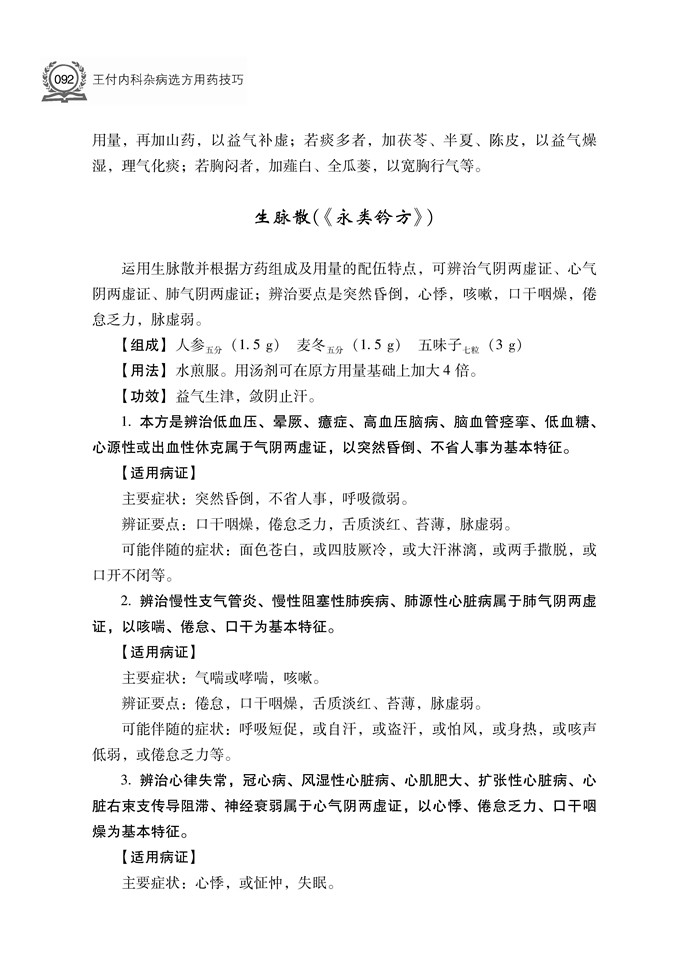 092 王付内科杂病选方用药技巧

用量，再加山药，以益气补虚；若痰多者，加茯苓、半夏、陈皮，以益气燥湿，理气化痰；若胸闷者，加薤白、全瓜蒌，以宽胸行气等。

生脉散(《永类钤方》)

运用生脉散并根据方药组成及用量的配伍特点，可辨治气阴两虚证、心气阴两虚证、肺气阴两虚证；辨治要点是突然昏倒，心悸，咳嗽，口干咽燥，倦怠乏力，脉虚弱。

【组成】人参$_{五分}$（1.5 g） 麦冬$_{五分}$（1.5 g） 五味子$_{七粒}$（3 g）

【用法】水煎服。用汤剂可在原方用量基础上加大4倍。

【功效】益气生津，敛阴止汗。

1. 本方是辨治低血压、晕厥、癔症、高血压脑病、脑血管痉挛、低血糖、心源性或出血性休克属于气阴两虚证，以突然昏倒、不省人事为基本特征。

【适用病证】

主要症状：突然昏倒，不省人事，呼吸微弱。

辨证要点：口干咽燥，倦怠乏力，舌质淡红、苔薄，脉虚弱。

可能伴随的症状：面色苍白，或四肢厥冷，或大汗淋漓，或两手撒脱，或口开不闭等。

2. 辨治慢性支气管炎、慢性阻塞性肺疾病、肺源性心脏病属于肺气阴两虚证，以咳喘、倦怠、口干为基本特征。

【适用病证】

主要症状：气喘或哮喘，咳嗽。

辨证要点：倦怠，口干咽燥，舌质淡红、苔薄，脉虚弱。

可能伴随的症状：呼吸短促，或自汗，或盗汗，或怕风，或身热，或咳声低弱，或倦怠乏力等。

3. 辨治心律失常，冠心病、风湿性心脏病、心肌肥大、扩张性心脏病、心脏右束支传导阻滞、神经衰弱属于心气阴两虚证，以心悸、倦怠乏力、口干咽燥为基本特征。

【适用病证】

主要症状：心悸，或怔忡，失眠。